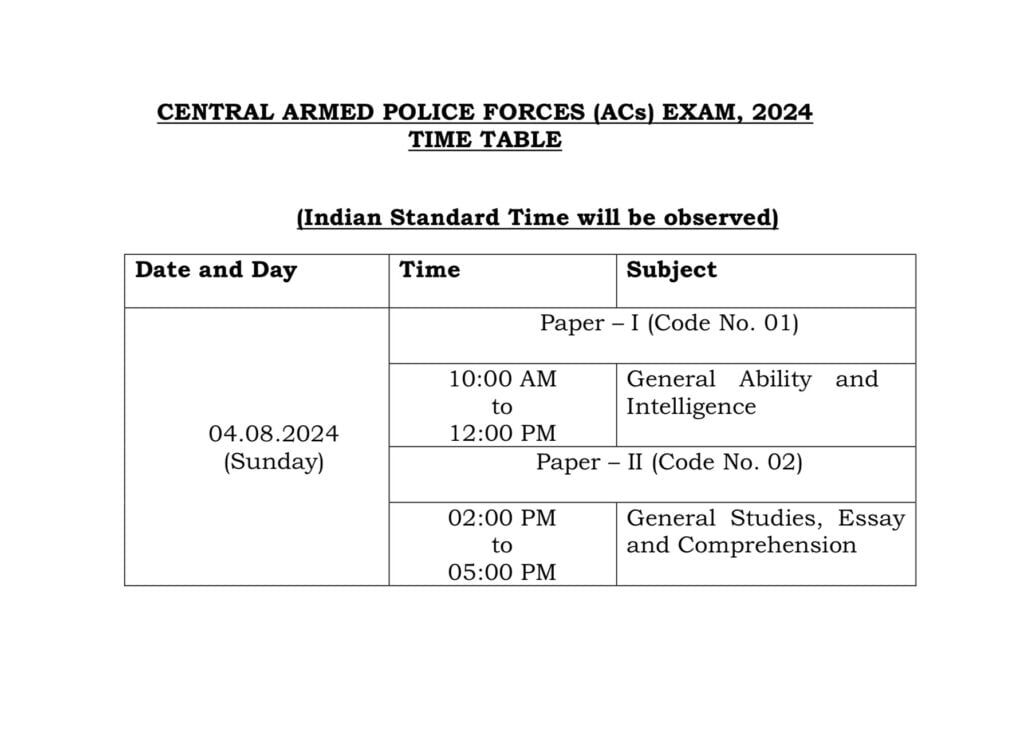 CENTRAL ARMED POLICE FORCES (ACs) EXAM, 2024
TIME TABLE

(Indian Standard Time will be observed)

| Date and Day | Time | Subject |
|---|---|---|
| 04.08.2024 (Sunday) | Paper – I (Code No. 01) | |
| | 10:00 AM to 12:00 PM | General Ability and Intelligence |
| | Paper – II (Code No. 02) | |
| | 02:00 PM to 05:00 PM | General Studies, Essay and Comprehension |